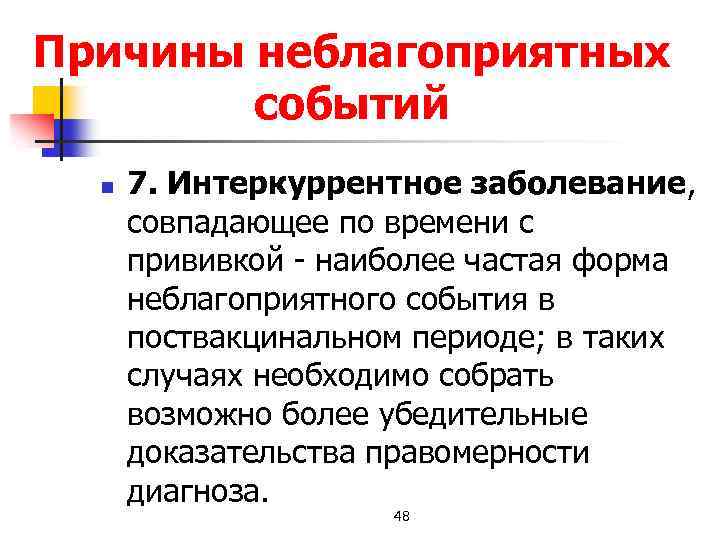 Причины неблагоприятных событий

7. Интеркуррентное заболевание, совпадающее по времени с прививкой - наиболее частая форма неблагоприятного события в поствакцинальном периоде; в таких случаях необходимо собрать возможно более убедительные доказательства правомерности диагноза.

48